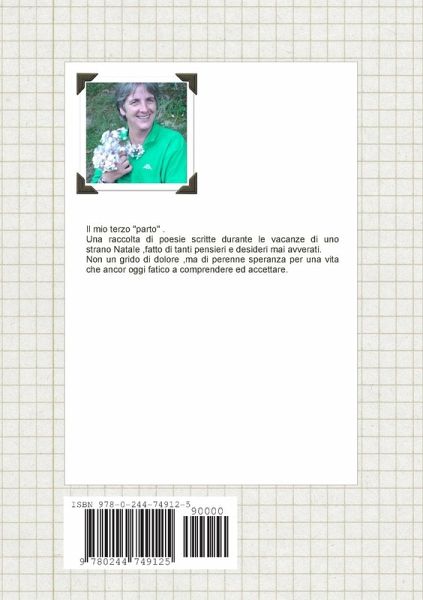 Il mio terzo "parto" .

Una raccolta di poesie scritte durante le vacanze di uno strano Natale ,fatto di tanti pensieri e desideri mai avverati.

Non un grido di dolore ,ma di perenne speranza per una vita che ancor oggi fatico a comprendere ed accettare.

ISBN 978-0-244-74912-5

90000

9 780244 749125